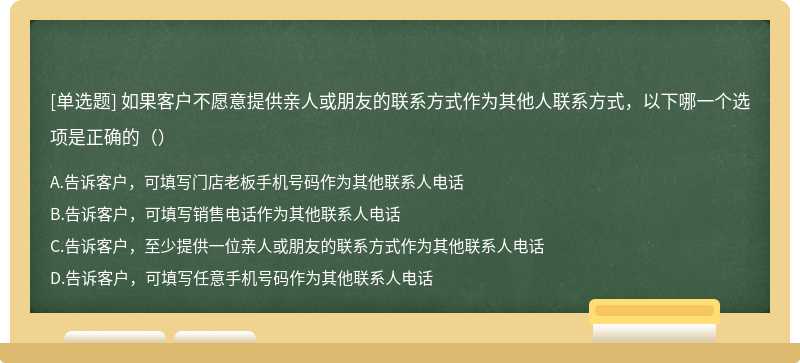 [单选题] 如果客户不愿意提供亲人或朋友的联系方式作为其他人联系方式，以下哪一个选项是正确的（）

A.告诉客户，可填写门店老板手机号码作为其他联系人电话
B.告诉客户，可填写销售电话作为其他联系人电话
C.告诉客户，至少提供一位亲人或朋友的联系方式作为其他联系人电话
D.告诉客户，可填写任意手机号码作为其他联系人电话